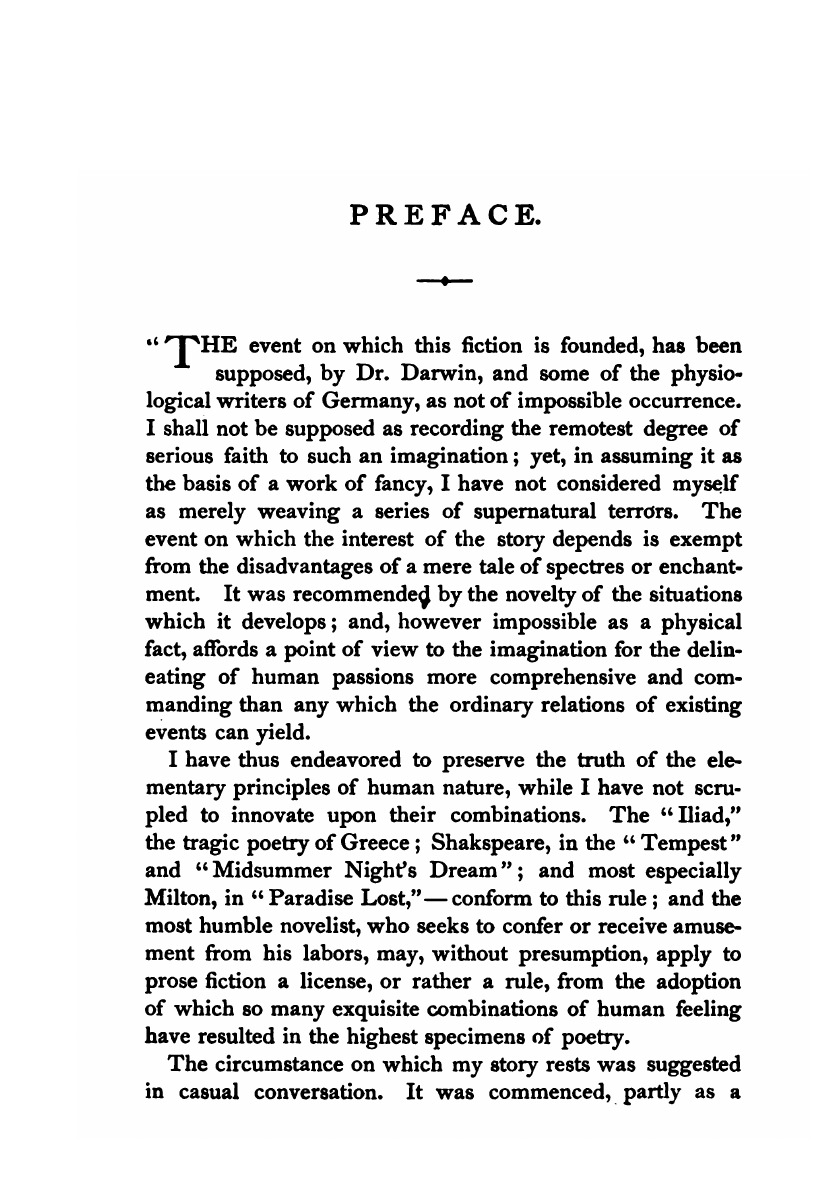 PREFACE.

"THE event on which this fiction is founded, has been supposed, by Dr. Darwin, and some of the physiological writers of Germany, as not of impossible occurrence. I shall not be supposed as recording the remotest degree of serious faith to such an imagination; yet, in assuming it as the basis of a work of fancy, I have not considered myself as merely weaving a series of supernatural terrors. The event on which the interest of the story depends is exempt from the disadvantages of a mere tale of spectres or enchantment. It was recommended by the novelty of the situations which it develops; and, however impossible as a physical fact, affords a point of view to the imagination for the delineating of human passions more comprehensive and commanding than any which the ordinary relations of existing events can yield.

I have thus endeavored to preserve the truth of the elementary principles of human nature, while I have not scrupled to innovate upon their combinations. The "Iliad," the tragic poetry of Greece; Shakspeare, in the "Tempest" and "Midsummer Night's Dream"; and most especially Milton, in "Paradise Lost,"—conform to this rule; and the most humble novelist, who seeks to confer or receive amusement from his labors, may, without presumption, apply to prose fiction a license, or rather a rule, from the adoption of which so many exquisite combinations of human feeling have resulted in the highest specimens of poetry.

The circumstance on which my story rests was suggested in casual conversation. It was commenced, partly as a